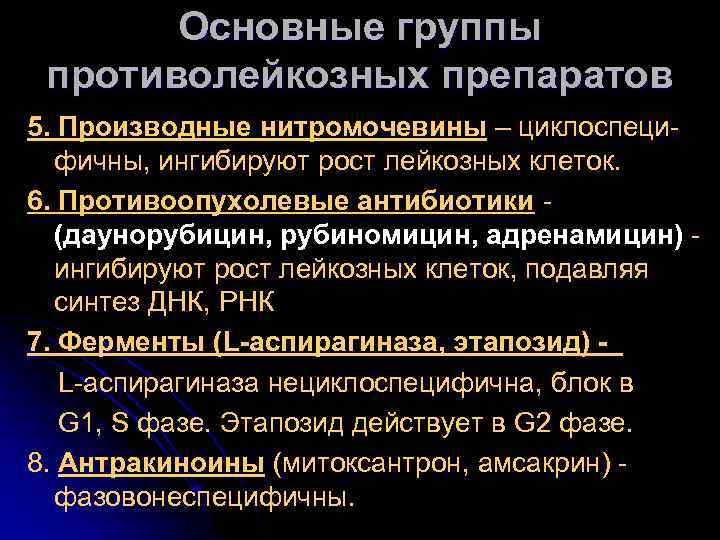 Основные группы противолейкозных препаратов

5. Производные нитромочевины – циклоспецифичны, ингибируют рост лейкозных клеток.

6. Противоопухолевые антибиотики - (даунорубицин, рубиномицин, адренамицин) - ингибируют рост лейкозных клеток, подавляя синтез ДНК, РНК

7. Ферменты (L-аспирагиназа, этапозид) -

L-аспирагиназа нециклоспецифична, блок в G1, S фазе. Этапозид действует в G2 фазе.

8. Антракиноины (митоксантрон, амсакрин) - фазовонеспецифичны.